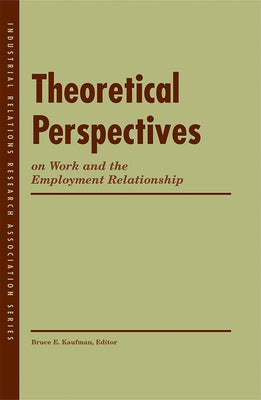 INDUSTRIAL RELATIONS RESEARCH ASSOCIATION SERIES

Theoretical Perspectives

on Work and the Employment Relationship

Bruce E. Kaufman, Editor